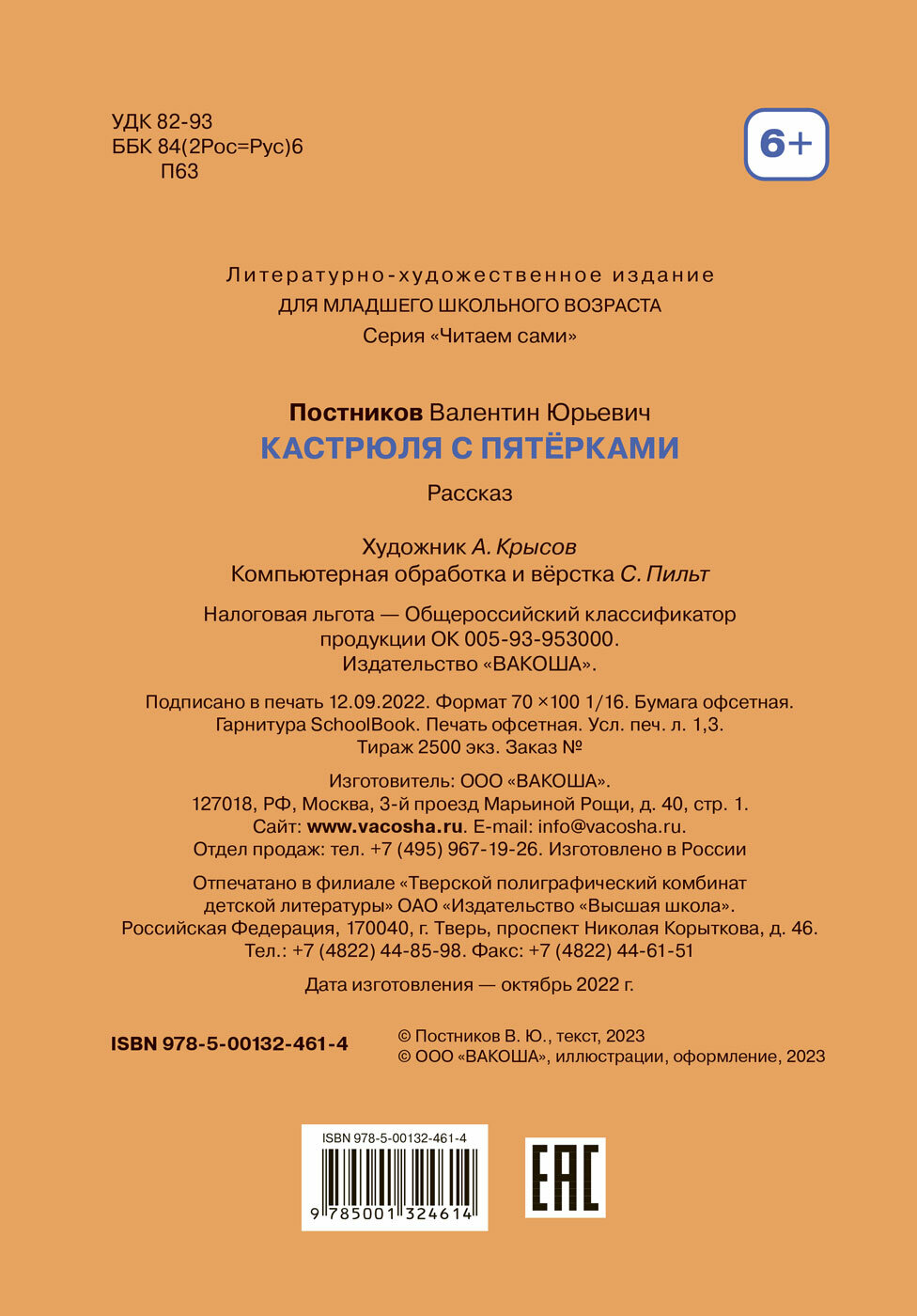 УДК 82-93
ББК 84(2Рос=Рус)6
П63

6+

Литературно-художественное издание
ДЛЯ МЛАДШЕГО ШКОЛЬНОГО ВОЗРАСТА
Серия «Читаем сами»

Постников Валентин Юрьевич
КАСТРЮЛЯ С ПЯТЁРКАМИ

Рассказ

Художник А. Крысов
Компьютерная обработка и вёрстка С. Пильт

Налоговая льгота — Общероссийский классификатор продукции ОК 005-93-953000.
Издательство «ВАКОША».

Подписано в печать 12.09.2022. Формат 70 ×100 1/16. Бумага офсетная.
Гарнитура SchoolBook. Печать офсетная. Усл. печ. л. 1,3.
Тираж 2500 экз. Заказ №

Изготовитель: ООО «ВАКОША».
127018, РФ, Москва, 3-й проезд Марьиной Рощи, д. 40, стр. 1.
Сайт: www.vacosha.ru. E-mail: info@vacosha.ru.
Отдел продаж: тел. +7 (495) 967-19-26. Изготовлено в России

Отпечатано в филиале «Тверской полиграфический комбинат детской литературы» ОАО «Издательство «Высшая школа».
Российская Федерация, 170040, г. Тверь, проспект Николая Корыткова, д. 46.
Тел.: +7 (4822) 44-85-98. Факс: +7 (4822) 44-61-51

Дата изготовления — октябрь 2022 г.

ISBN 978-5-00132-461-4

© Постников В. Ю., текст, 2023
© ООО «ВАКОША», иллюстрации, оформление, 2023

ISBN 978-5-00132-461-4
9 785001 324614

EAC